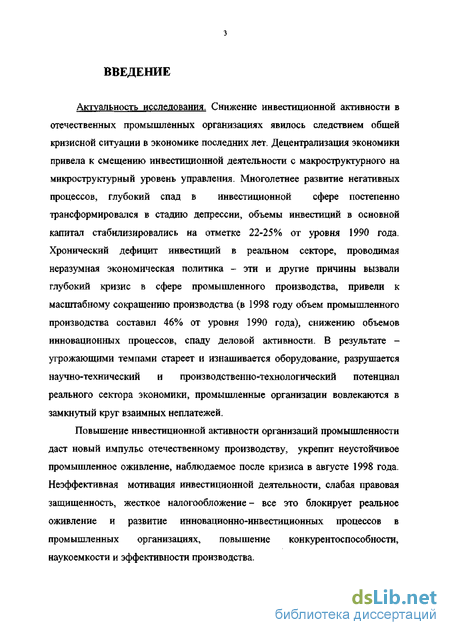 3

ВВЕДЕНИЕ

Актуальность исследования. Снижение инвестиционной активности в отечественных промышленных организациях явилось следствием общей кризисной ситуации в экономике последних лет. Децентрализация экономики привела к смещению инвестиционной деятельности с макроструктурного на микроструктурный уровень управления. Многолетнее развитие негативных процессов, глубокий спад в инвестиционной сфере постепенно трансформировался в стадию депрессии, объемы инвестиций в основной капитал стабилизировались на отметке 22-25% от уровня 1990 года. Хронический дефицит инвестиций в реальном секторе, проводимая неразумная экономическая политика – эти и другие причины вызвали глубокий кризис в сфере промышленного производства, привели к масштабному сокращению производства (в 1998 году объем промышленного производства составил 46% от уровня 1990 года), снижению объемов инновационных процессов, спаду деловой активности. В результате – угрожающими темпами стареет и изнашивается оборудование, разрушается научно-технический и производственно-технологический потенциал реального сектора экономики, промышленные организации вовлекаются в замкнутый круг взаимных неплатежей.

Повышение инвестиционной активности организаций промышленности даст новый импульс отечественному производству, укрепит неустойчивое промышленное оживление, наблюдаемое после кризиса в августе 1998 года. Неэффективная мотивация инвестиционной деятельности, слабая правовая защищенность, жесткое налогообложение – все это блокирует реальное оживление и развитие инновационно-инвестиционных процессов в промышленных организациях, повышение конкурентоспособности, наукоемкости и эффективности производства.

dsLib.net
библиотека диссертаций